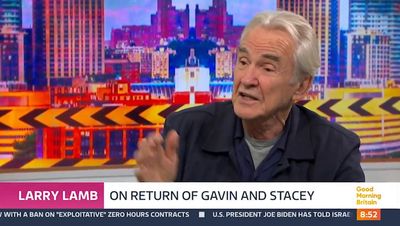 LARRY LAMB ON RETURN OF GAVIN AND STACEY

Good Morning Britain

W WITH A BAN ON "EXPLOITATIVE" ZERO HOURS CONTRACTS ■ U.S. PRESIDENT JOE BIDEN HAS TOLD ISRAE

8:52